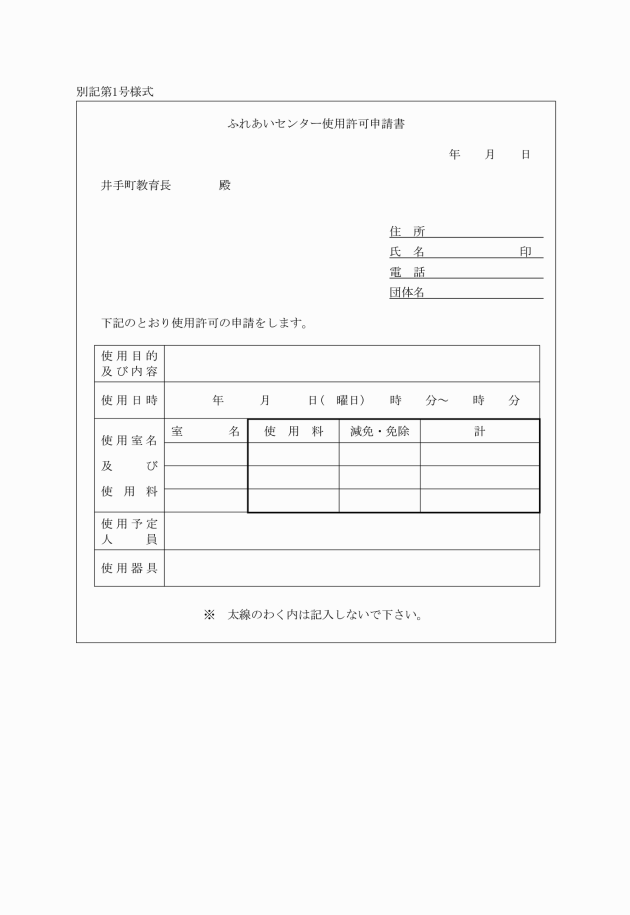 別記第1号様式

ふれあいセンター使用許可申請書

年　月　日

井手町教育長　　殿

住　所
氏　名　　　　印
電　話
団体名

下記のとおり使用許可の申請をします。

| 使用目的及び内容 | | | | |
|---|---|---|---|---|
| 使用日時 | 年　月　日（　曜日）　時　分～　時　分 | | | |
| 使用室名及び使用料 | 室　名 | 使　用　料 | 減免・免除 | 計 |
| | | | | |
| | | | | |
| | | | | |
| 使用予定人員 | | | | |
| 使用器具 | | | | |

※　太線のわく内は記入しないで下さい。